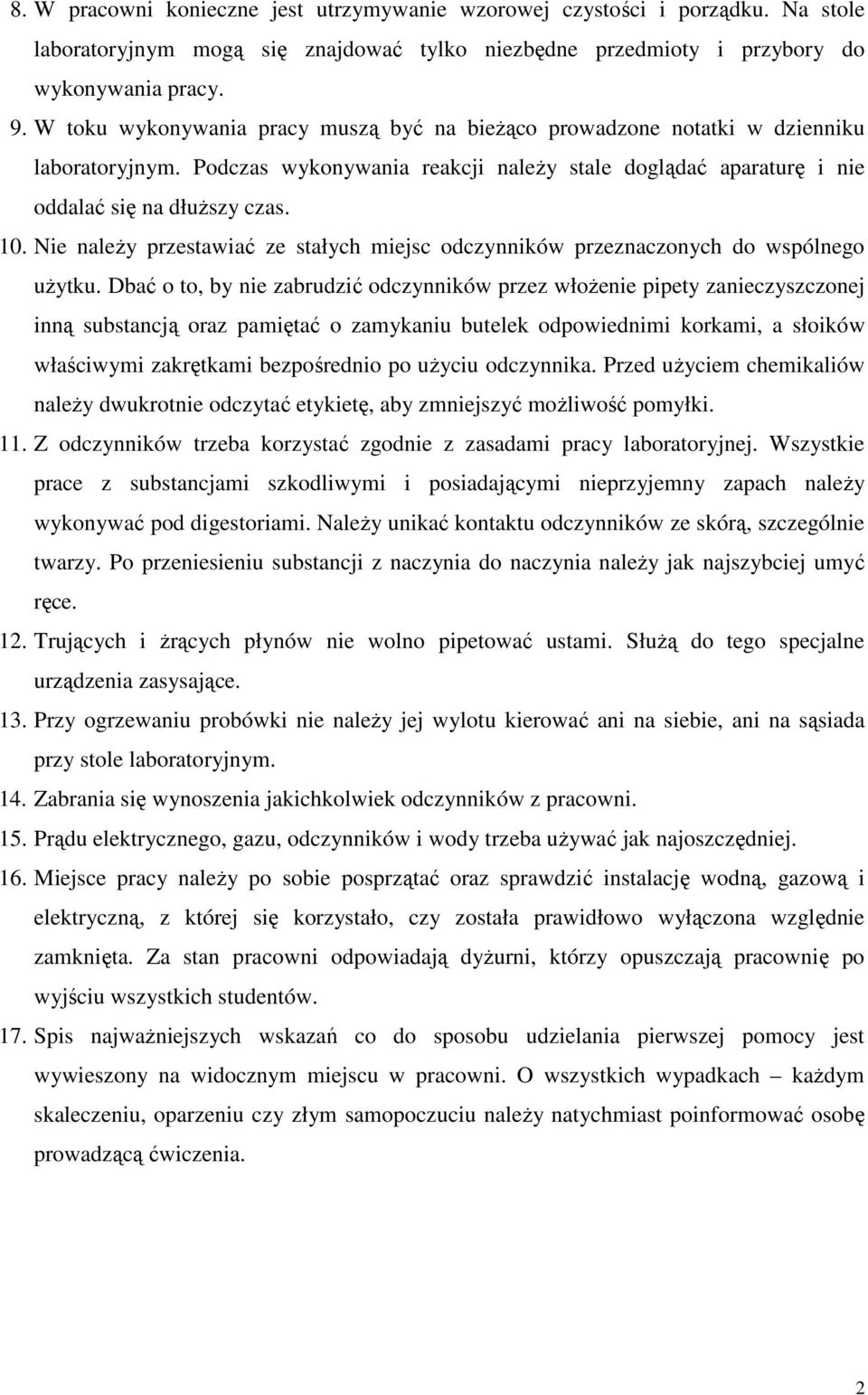 8. W pracowni konieczne jest utrzymywanie wzorowej czystości i porządku. Na stole laboratoryjnym mogą się znajdować tylko niezbędne przedmioty i przybory do wykonywania pracy.

9. W toku wykonywania pracy muszą być na bieżąco prowadzone notatki w dzienniku laboratoryjnym. Podczas wykonywania reakcji należy stale doglądać aparaturę i nie oddalać się na dłuższy czas.

10. Nie należy przestawiać ze stałych miejsc odczynników przeznaczonych do wspólnego użytku. Dbać o to, by nie zabrudzić odczynników przez włożenie pipety zanieczyszczonej inną substancją oraz pamiętać o zamykaniu butelek odpowiednimi korkami, a słoików właściwymi zakrętkami bezpośrednio po użyciu odczynnika. Przed użyciem chemikaliów należy dwukrotnie odczytać etykietę, aby zmniejszyć możliwość pomyłki.

11. Z odczynników trzeba korzystać zgodnie z zasadami pracy laboratoryjnej. Wszystkie prace z substancjami szkodliwymi i posiadającymi nieprzyjemny zapach należy wykonywać pod digestoriami. Należy unikać kontaktu odczynników ze skórą, szczególnie twarzy. Po przeniesieniu substancji z naczynia do naczynia należy jak najszybciej umyć ręce.

12. Trujących i żrących płynów nie wolno pipetować ustami. Służą do tego specjalne urządzenia zasysające.

13. Przy ogrzewaniu probówki nie należy jej wylotu kierować ani na siebie, ani na sąsiada przy stole laboratoryjnym.

14. Zabrania się wynoszenia jakichkolwiek odczynników z pracowni.

15. Prądu elektrycznego, gazu, odczynników i wody trzeba używać jak najoszczędniej.

16. Miejsce pracy należy po sobie posprzątać oraz sprawdzić instalację wodną, gazową i elektryczną, z której się korzystało, czy została prawidłowo wyłączona względnie zamknięta. Za stan pracowni odpowiadają dyżurni, którzy opuszczają pracownię po wyjściu wszystkich studentów.

17. Spis najważniejszych wskazań co do sposobu udzielania pierwszej pomocy jest wywieszony na widocznym miejscu w pracowni. O wszystkich wypadkach – każdym skaleczeniu, oparzeniu czy złym samopoczuciu należy natychmiast poinformować osobę prowadzącą ćwiczenia.

2